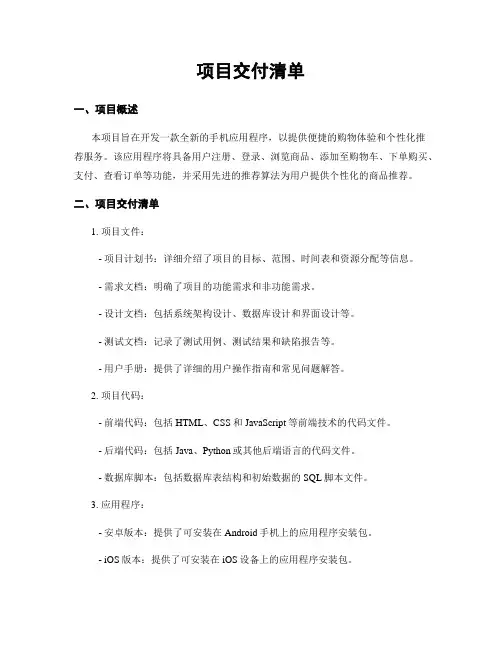 项目交付清单

一、项目概述

本项目旨在开发一款全新的手机应用程序，以提供便捷的购物体验和个性化推荐服务。该应用程序将具备用户注册、登录、浏览商品、添加至购物车、下单购买、支付、查看订单等功能，并采用先进的推荐算法为用户提供个性化的商品推荐。

二、项目交付清单

1. 项目文件：

- 项目计划书：详细介绍了项目的目标、范围、时间表和资源分配等信息。

- 需求文档：明确了项目的功能需求和非功能需求。

- 设计文档：包括系统架构设计、数据库设计和界面设计等。

- 测试文档：记录了测试用例、测试结果和缺陷报告等。

- 用户手册：提供了详细的用户操作指南和常见问题解答。

2. 项目代码：

- 前端代码：包括 HTML、CSS 和 JavaScript 等前端技术的代码文件。

- 后端代码：包括 Java、Python 或其他后端语言的代码文件。

- 数据库脚本：包括数据库表结构和初始数据的 SQL 脚本文件。

3. 应用程序：

- 安卓版本：提供了可安装在 Android 手机上的应用程序安装包。

- iOS 版本：提供了可安装在 iOS 设备上的应用程序安装包。